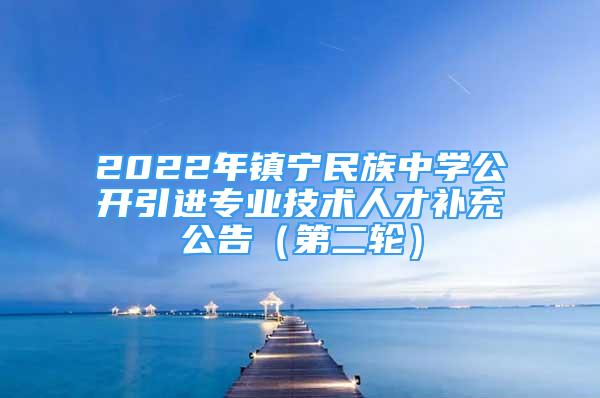 2022年镇宁民族中学公开引进专业技术人才补充公告（第二轮）